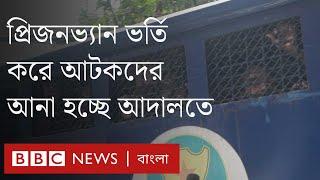 প্রিজনভ্যান ভর্তি করে আটকদের আনা হচ্ছে আদালতে

BBC NEWS | বাংলা